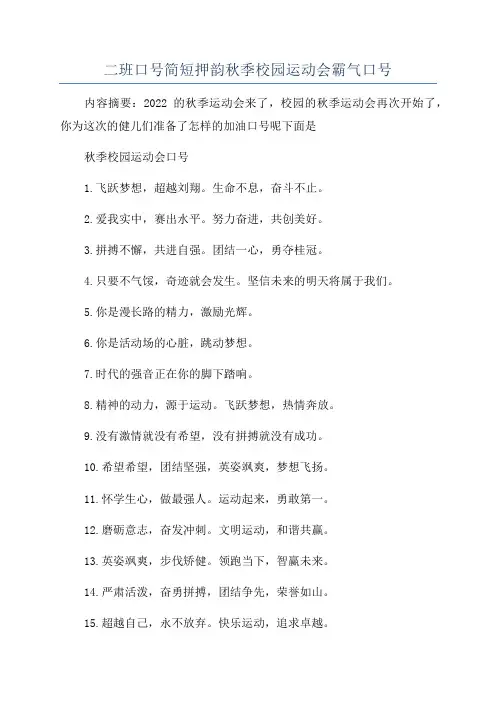 二班口号简短押韵秋季校园运动会霸气口号

内容摘要：2022 的秋季运动会来了，校园的秋季运动会再次开始了，你为这次的健儿们准备了怎样的加油口号呢下面是

秋季校园运动会口号

1.飞跃梦想，超越刘翔。生命不息，奋斗不止。

2.爱我实中，赛出水平。努力奋进，共创美好。

3.拼搏不懈，共进自强。团结一心，勇夺桂冠。

4.只要不气馁，奇迹就会发生。坚信未来的明天将属于我们。

5.你是漫长路的精力，激励光辉。

6.你是活动场的心脏，跳动梦想。

7.时代的强音正在你的脚下踏响。

8.精神的动力，源于运动。飞跃梦想，热情奔放。

9.没有激情就没有希望，没有拼搏就没有成功。

10.希望希望，团结坚强，英姿飒爽，梦想飞扬。

11.怀学生心，做最强人。运动起来，勇敢第一。

12.磨砺意志，奋发冲刺。文明运动，和谐共赢。

13.英姿飒爽，步伐矫健。领跑当下，智赢未来。

14.严肃活泼，奋勇拼搏，团结争先，荣誉如山。

15.超越自己，永不放弃。快乐运动，追求卓越。